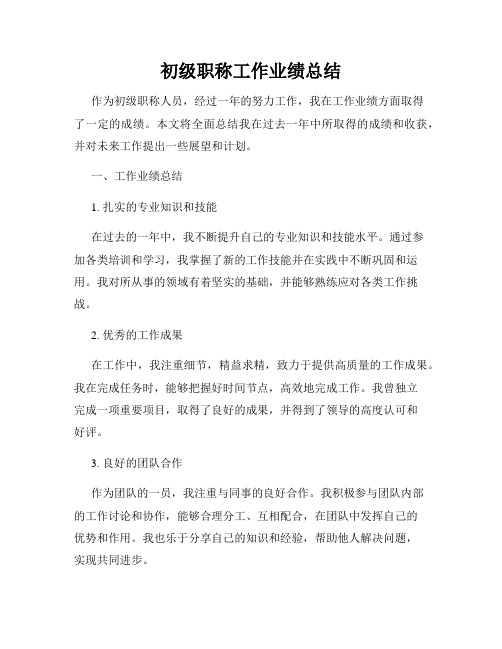 初级职称工作业绩总结

作为初级职称人员，经过一年的努力工作，我在工作业绩方面取得了一定的成绩。本文将全面总结我在过去一年中所取得的成绩和收获，并对未来工作提出一些展望和计划。

一、工作业绩总结

1. 扎实的专业知识和技能

在过去的一年中，我不断提升自己的专业知识和技能水平。通过参加各类培训和学习，我掌握了新的工作技能并在实践中不断巩固和运用。我对所从事的领域有着坚实的基础，并能够熟练应对各类工作挑战。

2. 优秀的工作成果

在工作中，我注重细节，精益求精，致力于提供高质量的工作成果。我在完成任务时，能够把握好时间节点，高效地完成工作。我曾独立完成一项重要项目，取得了良好的成果，并得到了领导的高度认可和好评。

3. 良好的团队合作

作为团队的一员，我注重与同事的良好合作。我积极参与团队内部的工作讨论和协作，能够合理分工、互相配合，在团队中发挥自己的优势和作用。我也乐于分享自己的知识和经验，帮助他人解决问题，实现共同进步。